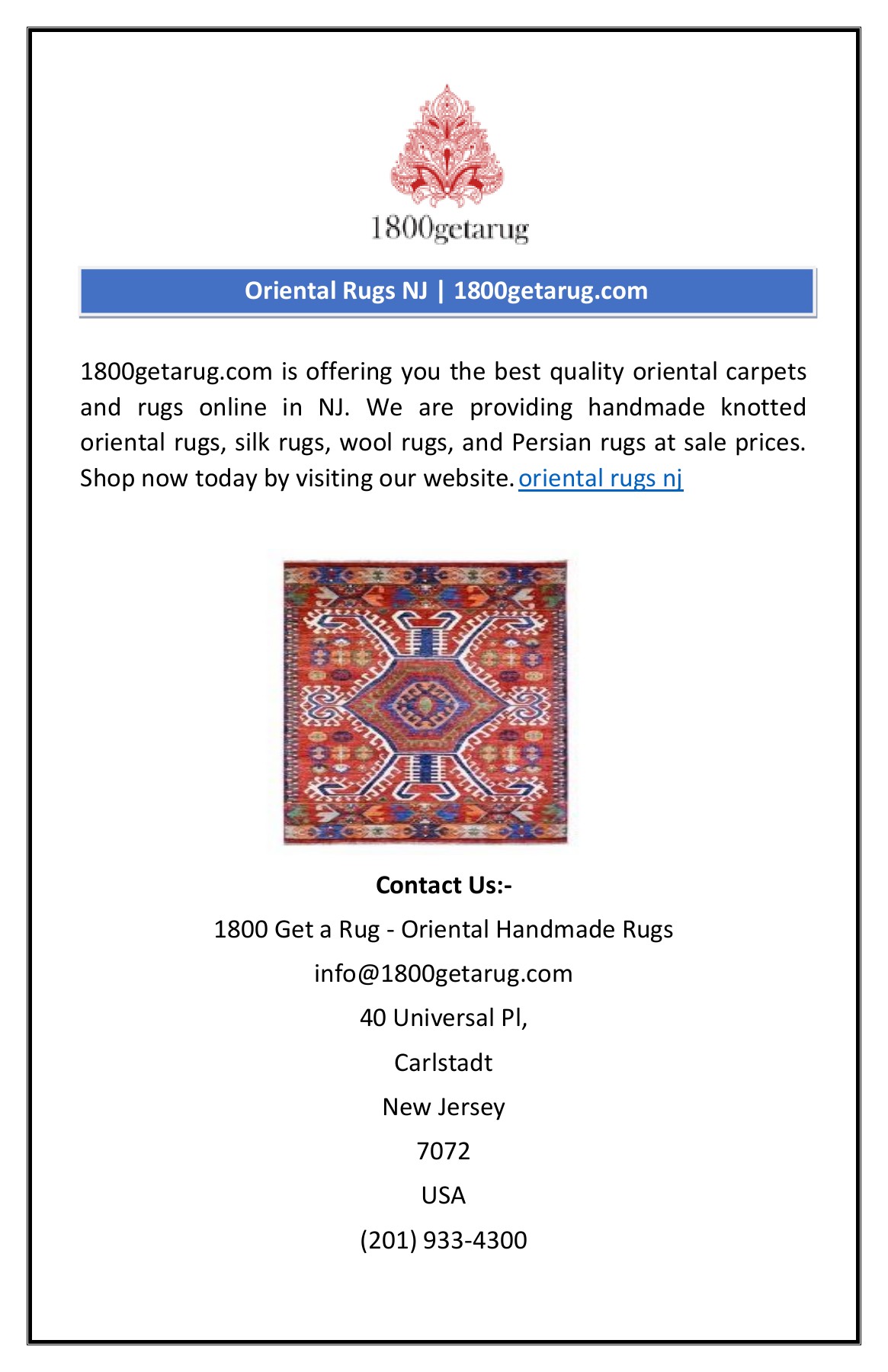 1800getarug

Oriental Rugs NJ | 1800getarug.com

1800getarug.com is offering you the best quality oriental carpets and rugs online in NJ. We are providing handmade knotted oriental rugs, silk rugs, wool rugs, and Persian rugs at sale prices. Shop now today by visiting our website. oriental rugs nj

Contact Us:-

1800 Get a Rug - Oriental Handmade Rugs

info@1800getarug.com

40 Universal Pl,

Carlstadt

New Jersey

7072

USA

(201) 933-4300